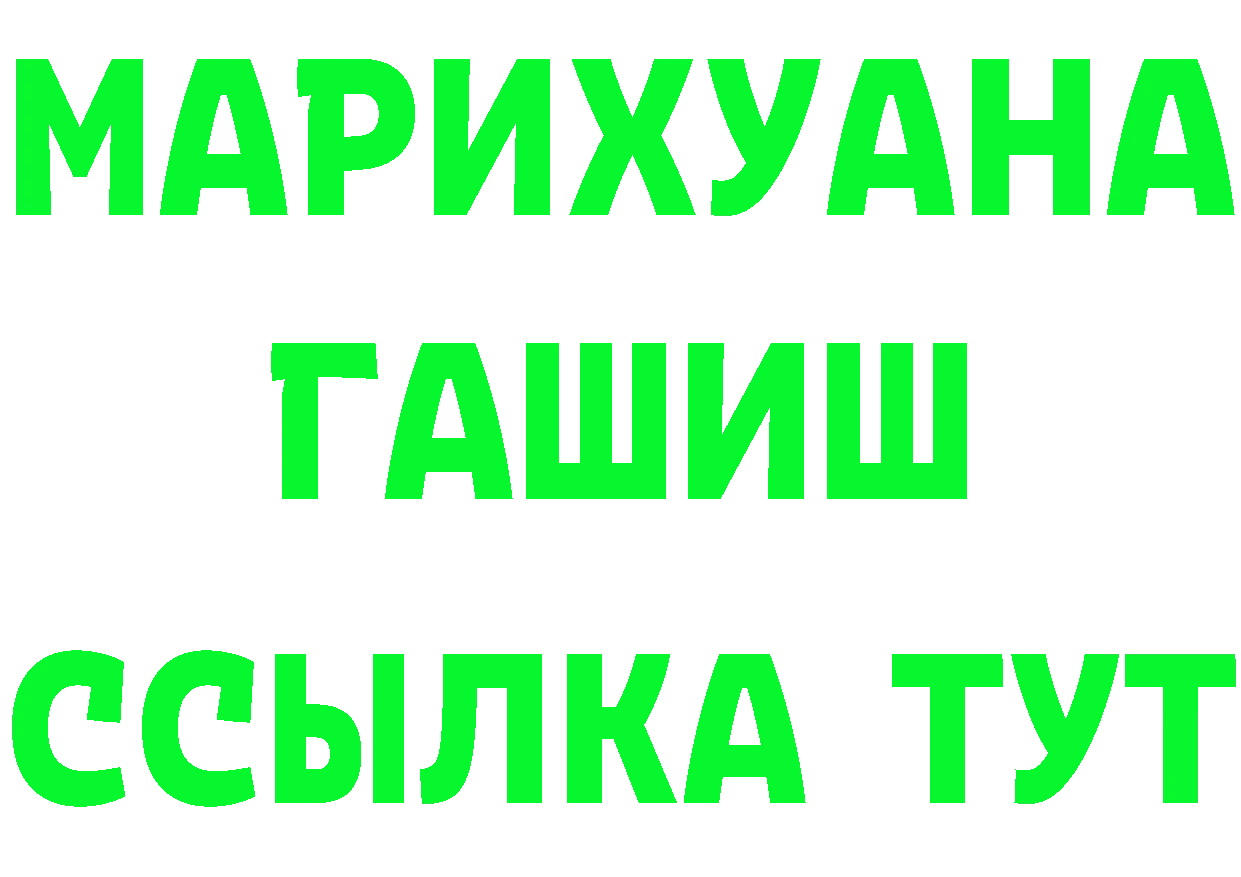 МАРИХУАНА
ГАШИШ
ССЫЛКА ТУТ